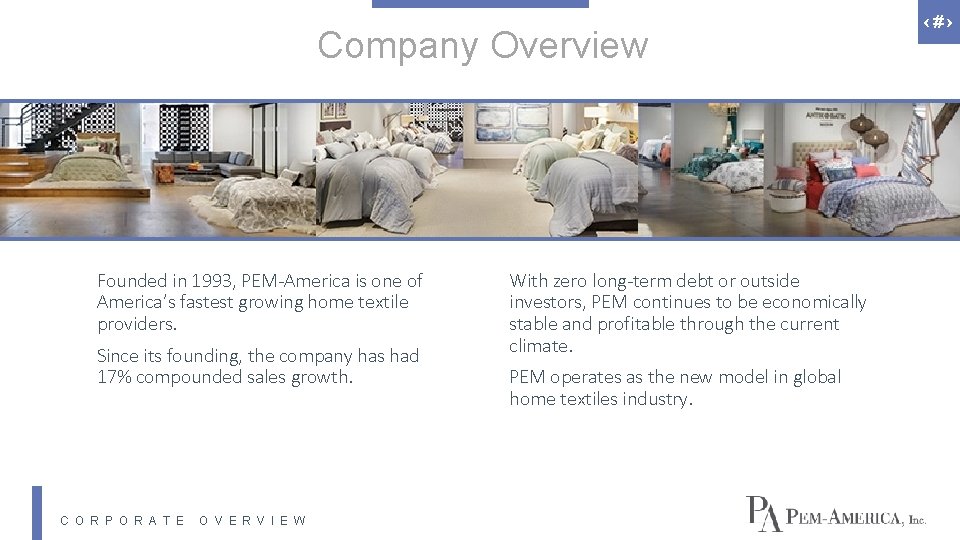 ‹#›

Company Overview

Founded in 1993, PEM-America is one of America's fastest growing home textile providers.

Since its founding, the company has had 17% compounded sales growth.

With zero long-term debt or outside investors, PEM continues to be economically stable and profitable through the current climate.

PEM operates as the new model in global home textiles industry.

CORPORATE OVERVIEW

PA PEM-AMERICA, Inc.